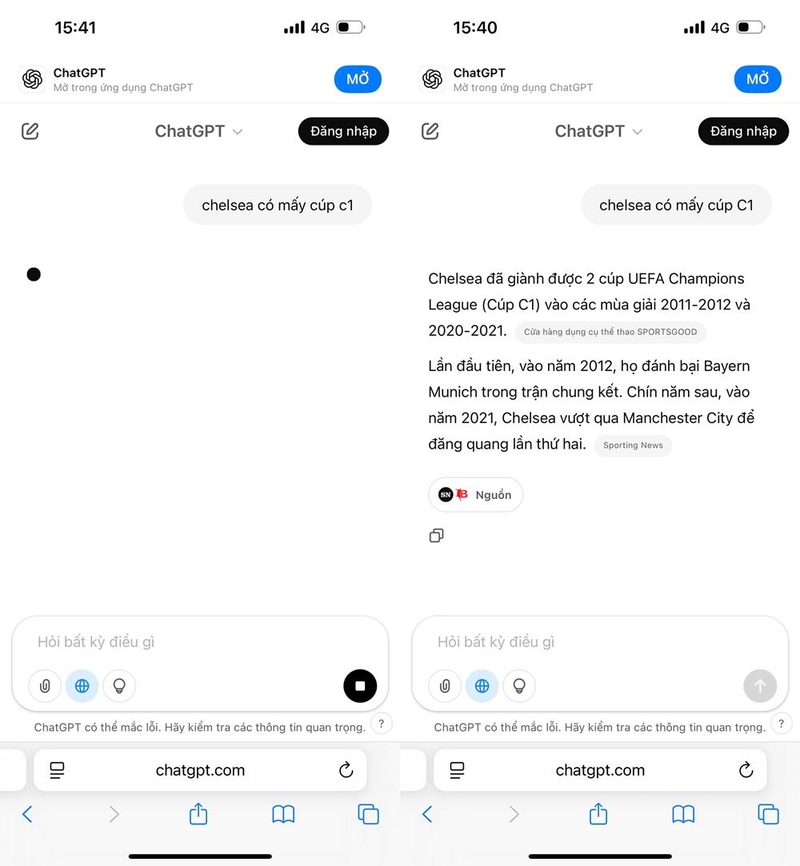 15:41

4G

ChatGPT
Mở trong ứng dụng ChatGPT

MỞ

ChatGPT

Đăng nhập

chelsea có mấy cúp c1

Hỏi bất kỳ điều gì

ChatGPT có thể mắc lỗi. Hãy kiểm tra các thông tin quan trọng.

?

chatgpt.com

15:40

4G

ChatGPT
Mở trong ứng dụng ChatGPT

MỞ

ChatGPT

Đăng nhập

chelsea có mấy cúp C1

Chelsea đã giành được 2 cúp UEFA Champions League (Cúp C1) vào các mùa giải 2011-2012 và 2020-2021. Cửa hàng dụng cụ thể thao SPORTSGOOD

Lần đầu tiên, vào năm 2012, họ đánh bại Bayern Munich trong trận chung kết. Chín năm sau, vào năm 2021, Chelsea vượt qua Manchester City để đăng quang lần thứ hai. Sporting News

SN Nguồn

Hỏi bất kỳ điều gì

ChatGPT có thể mắc lỗi. Hãy kiểm tra các thông tin quan trọng.

?

chatgpt.com